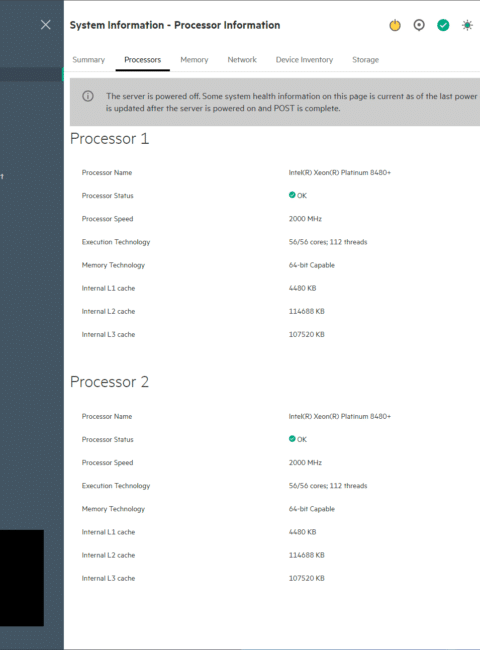 System Information - Processor Information

Summary Processors Memory Network Device Inventory Storage

The server is powered off. Some system health information on this page is current as of the last power is updated after the server is powered on and POST is complete.

Processor 1

| | |
|---|---|
| Processor Name | Intel(R) Xeon(R) Platinum 8480+ |
| Processor Status | OK |
| Processor Speed | 2000 MHz |
| Execution Technology | 56/56 cores; 112 threads |
| Memory Technology | 64-bit Capable |
| Internal L1 cache | 4480 KB |
| Internal L2 cache | 114688 KB |
| Internal L3 cache | 107520 KB |

Processor 2

| | |
|---|---|
| Processor Name | Intel(R) Xeon(R) Platinum 8480+ |
| Processor Status | OK |
| Processor Speed | 2000 MHz |
| Execution Technology | 56/56 cores; 112 threads |
| Memory Technology | 64-bit Capable |
| Internal L1 cache | 4480 KB |
| Internal L2 cache | 114688 KB |
| Internal L3 cache | 107520 KB |